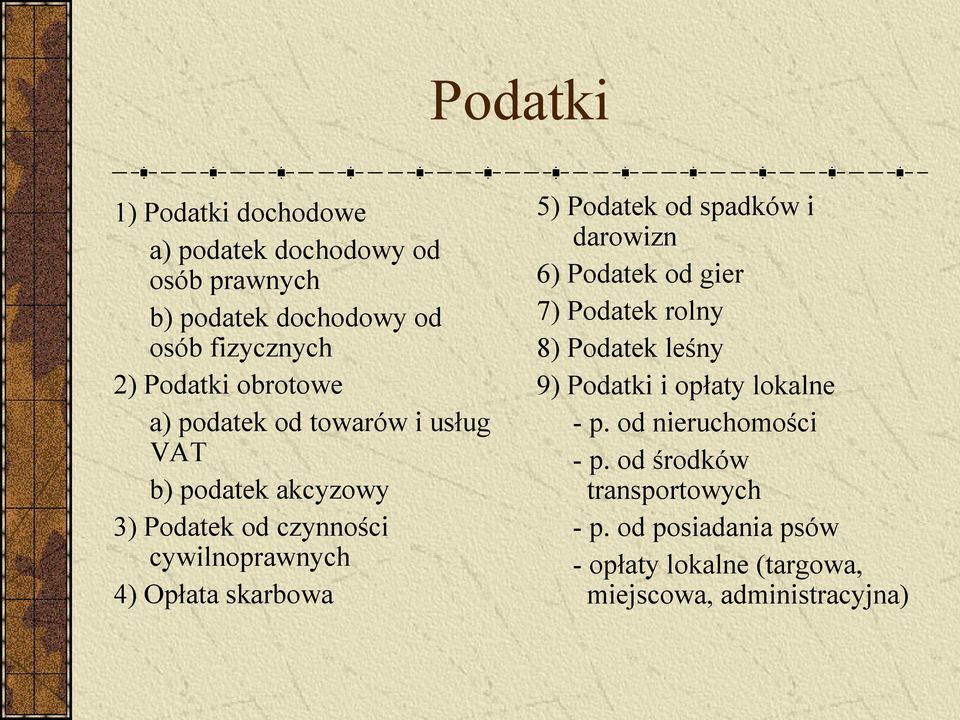 Podatki

1) Podatki dochodowe

a) podatek dochodowy od osób prawnych

b) podatek dochodowy od osób fizycznych

2) Podatki obrotowe

a) podatek od towarów i usług VAT

b) podatek akcyzowy

3) Podatek od czynności cywilnoprawnych

4) Opłata skarbowa

5) Podatek od spadków i darowizn

6) Podatek od gier

7) Podatek rolny

8) Podatek leśny

9) Podatki i opłaty lokalne

- p. od nieruchomości

- p. od środków transportowych

- p. od posiadania psów

- opłaty lokalne (targowa, miejscowa, administracyjna)